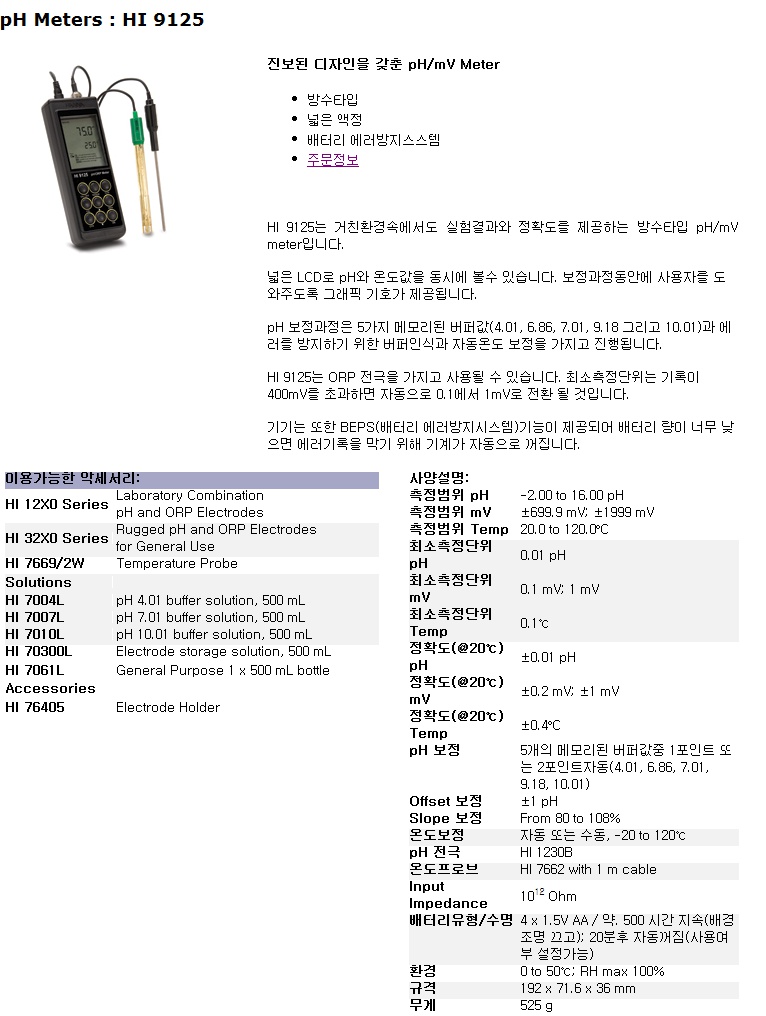 pH Meters : HI 9125

진보된 디자인을 갖춘 pH/mV Meter

• 방수타입
• 넓은 액정
• 배터리 에러방지스스템
• 주문정보

HI 9125는 거친환경속에서도 실험결과와 정확도를 제공하는 방수타입 pH/mV meter입니다.

넓은 LCD로 pH와 온도값을 동시에 볼수 있습니다. 보정과정동안에 사용자를 도와주도록 그래픽 기호가 제공됩니다.

pH 보정과정은 5가지 메모리된 버퍼값(4.01, 6.86, 7.01, 9.18 그리고 10.01)과 에러를 방지하기 위한 버퍼인식과 자동온도 보정을 가지고 진행됩니다.

HI 9125는 ORP 전극을 가지고 사용될 수 있습니다. 최소측정단위는 기록이 400mV를 초과하면 자동으로 0.1에서 1mV로 전환 될 것입니다.

기기는 또한 BEPS(배터리 에러방지시스템)기능이 제공되어 배터리 량이 너무 낮으면 에러기록을 막기 위해 기계가 자동으로 꺼집니다.

이용가능한 악세서리:
HI 12X0 Series Laboratory Combination pH and ORP Electrodes
HI 32X0 Series Rugged pH and ORP Electrodes for General Use
HI 7669/2W Temperature Probe
Solutions
HI 7004L pH 4.01 buffer solution, 500 mL
HI 7007L pH 7.01 buffer solution, 500 mL
HI 7010L pH 10.01 buffer solution, 500 mL
HI 70300L Electrode storage solution, 500 mL
HI 7061L General Purpose 1 x 500 mL bottle
Accessories
HI 76405 Electrode Holder

사양설명:
측정범위 pH -2.00 to 16.00 pH
측정범위 mV ±699.9 mV; ±1999 mV
측정범위 Temp 20.0 to 120.0℃
최소측정단위 pH 0.01 pH
최소측정단위 mV 0.1 mV; 1 mV
최소측정단위 Temp 0.1℃
정확도(@20℃) pH ±0.01 pH
정확도(@20℃) mV ±0.2 mV; ±1 mV
정확도(@20℃) Temp ±0.4℃
pH 보정 5개의 메모리된 버퍼값중 1포인트 또는 2포인트자동(4.01, 6.86, 7.01, 9.18, 10.01)
Offset 보정 ±1 pH
Slope 보정 From 80 to 108%
온도보정 자동 또는 수동, -20 to 120℃
pH 전극 HI 1230B
온도프로브 HI 7662 with 1 m cable
Input Impedance $10^{12}$ Ohm
배터리유형/수명 4 x 1.5V AA / 약. 500 시간 지속(배경조명 끄고); 20분후 자동꺼짐(사용여부 설정가능)
환경 0 to 50℃; RH max 100%
규격 192 x 71.6 x 36 mm
무게 525 g